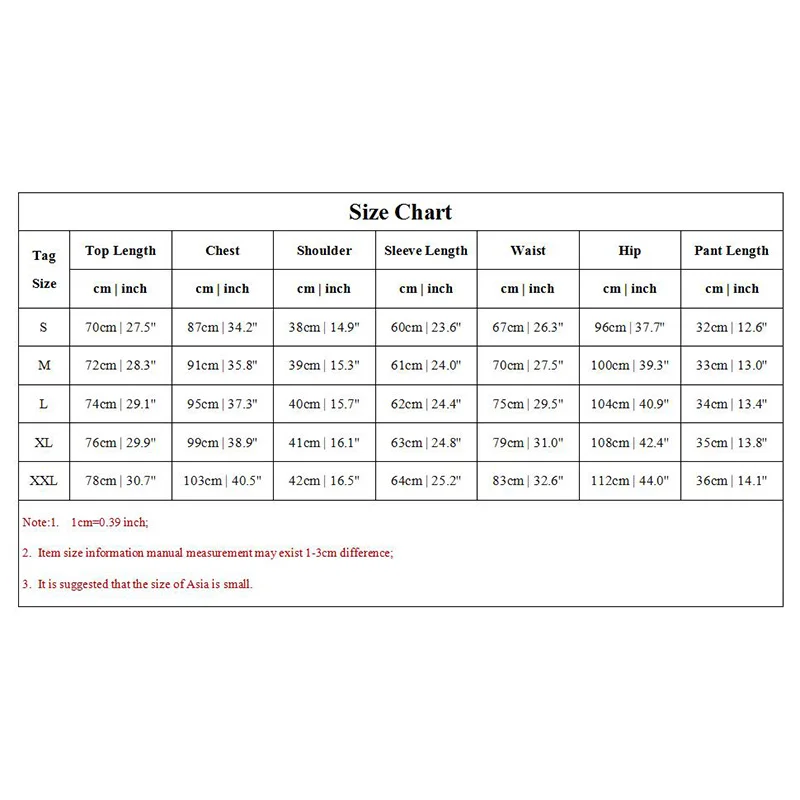 Size Chart

| Tag Size | Top Length | Chest | Shoulder | Sleeve Length | Waist | Hip | Pant Length |
|---|---|---|---|---|---|---|---|
| | cm \| inch | cm \| inch | cm \| inch | cm \| inch | cm \| inch | cm \| inch | cm \| inch |
| S | 70cm \| 27.5" | 87cm \| 34.2" | 38cm \| 14.9" | 60cm \| 23.6" | 67cm \| 26.3" | 96cm \| 37.7" | 32cm \| 12.6" |
| M | 72cm \| 28.3" | 91cm \| 35.8" | 39cm \| 15.3" | 61cm \| 24.0" | 70cm \| 27.5" | 100cm \| 39.3" | 33cm \| 13.0" |
| L | 74cm \| 29.1" | 95cm \| 37.3" | 40cm \| 15.7" | 62cm \| 24.4" | 75cm \| 29.5" | 104cm \| 40.9" | 34cm \| 13.4" |
| XL | 76cm \| 29.9" | 99cm \| 38.9" | 41cm \| 16.1" | 63cm \| 24.8" | 79cm \| 31.0" | 108cm \| 42.4" | 35cm \| 13.8" |
| XXL | 78cm \| 30.7" | 103cm \| 40.5" | 42cm \| 16.5" | 64cm \| 25.2" | 83cm \| 32.6" | 112cm \| 44.0" | 36cm \| 14.1" |

Note:1. 1cm=0.39 inch;

2. Item size information manual measurement may exist 1-3cm difference;

3. It is suggested that the size of Asia is small.